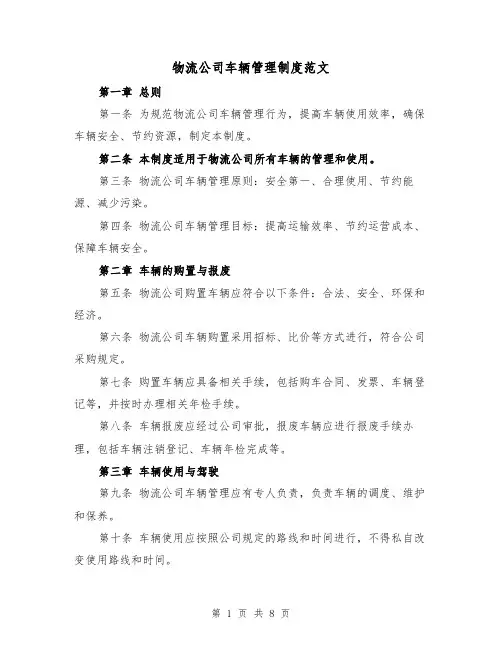 物流公司车辆管理制度范文

第一章 总则

第一条 为规范物流公司车辆管理行为，提高车辆使用效率，确保车辆安全、节约资源，制定本制度。

第二条 本制度适用于物流公司所有车辆的管理和使用。

第三条 物流公司车辆管理原则：安全第一、合理使用、节约能源、减少污染。

第四条 物流公司车辆管理目标：提高运输效率、节约运营成本、保障车辆安全。

第二章 车辆的购置与报废

第五条 物流公司购置车辆应符合以下条件：合法、安全、环保和经济。

第六条 物流公司车辆购置采用招标、比价等方式进行，符合公司采购规定。

第七条 购置车辆应具备相关手续，包括购车合同、发票、车辆登记等，并按时办理相关年检手续。

第八条 车辆报废应经过公司审批，报废车辆应进行报废手续办理，包括车辆注销登记、车辆年检完成等。

第三章 车辆使用与驾驶

第九条 物流公司车辆管理应有专人负责，负责车辆的调度、维护和保养。

第十条 车辆使用应按照公司规定的路线和时间进行，不得私自改变使用路线和时间。

第 1 页 共 8 页